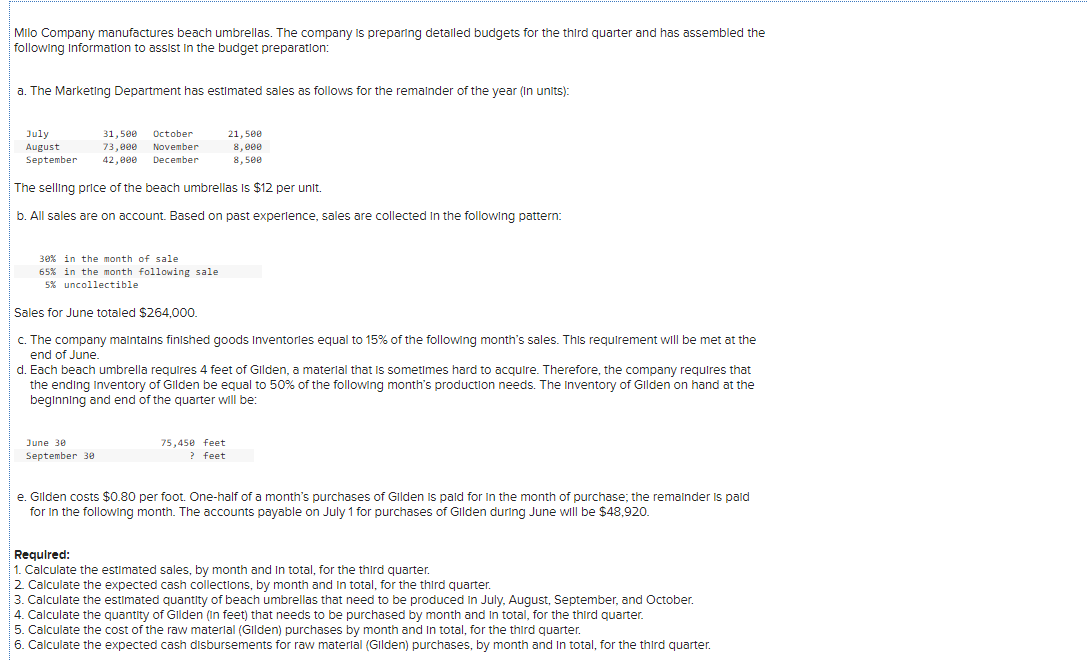 Milo Company manufactures beach umbrellas. The company is preparing detailed budgets for the third quarter and has assembled the following information to assist in the budget preparation:

a. The Marketing Department has estimated sales as follows for the remainder of the year (in units):

| July | 31,500 | October | 21,500 |
|---|---|---|---|
| August | 73,000 | November | 8,000 |
| September | 42,000 | December | 8,500 |

The selling price of the beach umbrellas is $12 per unit.

b. All sales are on account. Based on past experience, sales are collected in the following pattern:

30% in the month of sale
65% in the month following sale
5% uncollectible

Sales for June totaled $264,000.

c. The company maintains finished goods inventories equal to 15% of the following month's sales. This requirement will be met at the end of June.

d. Each beach umbrella requires 4 feet of Gilden, a material that is sometimes hard to acquire. Therefore, the company requires that the ending inventory of Gilden be equal to 50% of the following month's production needs. The inventory of Gilden on hand at the beginning and end of the quarter will be:

| June 30 | 75,450 feet |
|---|---|
| September 30 | ? feet |

e. Gilden costs $0.80 per foot. One-half of a month's purchases of Gilden is paid for in the month of purchase; the remainder is paid for in the following month. The accounts payable on July 1 for purchases of Gilden during June will be $48,920.

Required:
1. Calculate the estimated sales, by month and in total, for the third quarter.
2. Calculate the expected cash collections, by month and in total, for the third quarter.
3. Calculate the estimated quantity of beach umbrellas that need to be produced in July, August, September, and October.
4. Calculate the quantity of Gilden (in feet) that needs to be purchased by month and in total, for the third quarter.
5. Calculate the cost of the raw material (Gilden) purchases by month and in total, for the third quarter.
6. Calculate the expected cash disbursements for raw material (Gilden) purchases, by month and in total, for the third quarter.